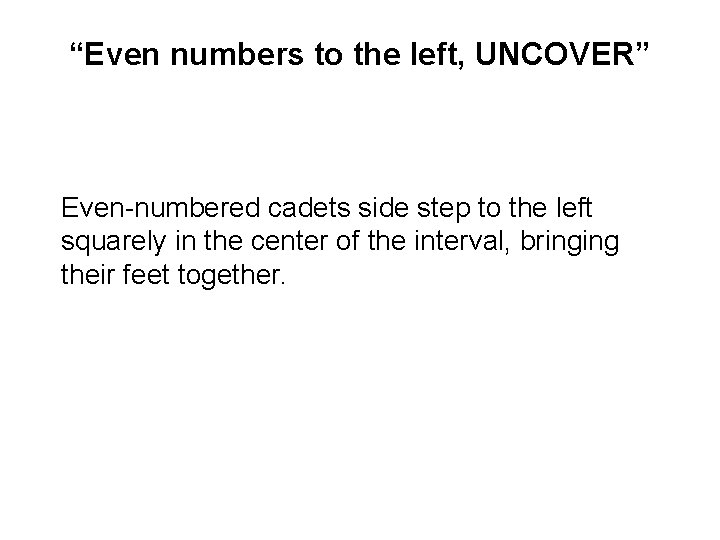 "Even numbers to the left, UNCOVER"

Even-numbered cadets side step to the left squarely in the center of the interval, bringing their feet together.